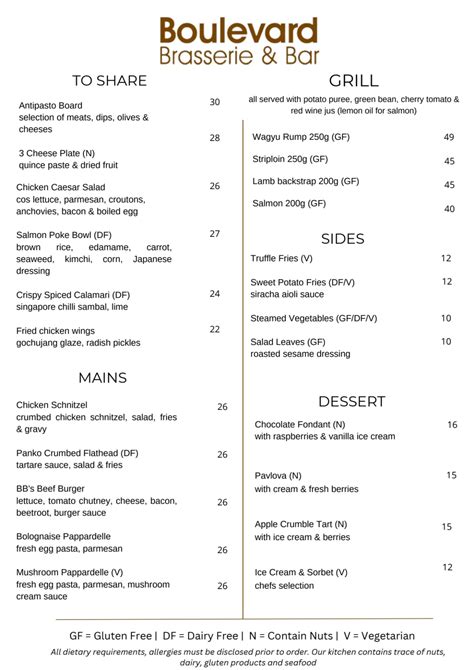 Boulevard
Brasserie & Bar

TO SHARE

Antipasto Board 30
selection of meats, dips, olives & cheeses

3 Cheese Plate (N) 28
quince paste & dried fruit

Chicken Caesar Salad 26
cos lettuce, parmesan, croutons, anchovies, bacon & boiled egg

Salmon Poke Bowl (DF) 27
brown rice, edamame, carrot, seaweed, kimchi, corn, Japanese dressing

Crispy Spiced Calamari (DF) 24
singapore chilli sambal, lime

Fried chicken wings 22
gochujang glaze, radish pickles

MAINS

Chicken Schnitzel 26
crumbed chicken schnitzel, salad, fries & gravy

Panko Crumbed Flathead (DF) 26
tartare sauce, salad & fries

BB's Beef Burger 26
lettuce, tomato chutney, cheese, bacon, beetroot, burger sauce

Bolognaise Pappardelle 26
fresh egg pasta, parmesan

Mushroom Pappardelle (V) 26
fresh egg pasta, parmesan, mushroom cream sauce

GRILL

all served with potato puree, green bean, cherry tomato & red wine jus (lemon oil for salmon)

Wagyu Rump 250g (GF) 49

Striploin 250g (GF) 45

Lamb backstrap 200g (GF) 45

Salmon 200g (GF) 40

SIDES

Truffle Fries (V) 12

Sweet Potato Fries (DF/V) 12
siracha aioli sauce

Steamed Vegetables (GF/DF/V) 10

Salad Leaves (GF) 10
roasted sesame dressing

DESSERT

Chocolate Fondant (N) 16
with raspberries & vanilla ice cream

Pavlova (N) 15
with cream & fresh berries

Apple Crumble Tart (N) 15
with ice cream & berries

Ice Cream & Sorbet (V) 12
chefs selection

GF = Gluten Free | DF = Dairy Free | N = Contain Nuts | V = Vegetarian

All dietary requirements, allergies must be disclosed prior to order. Our kitchen contains trace of nuts, dairy, gluten products and seafood